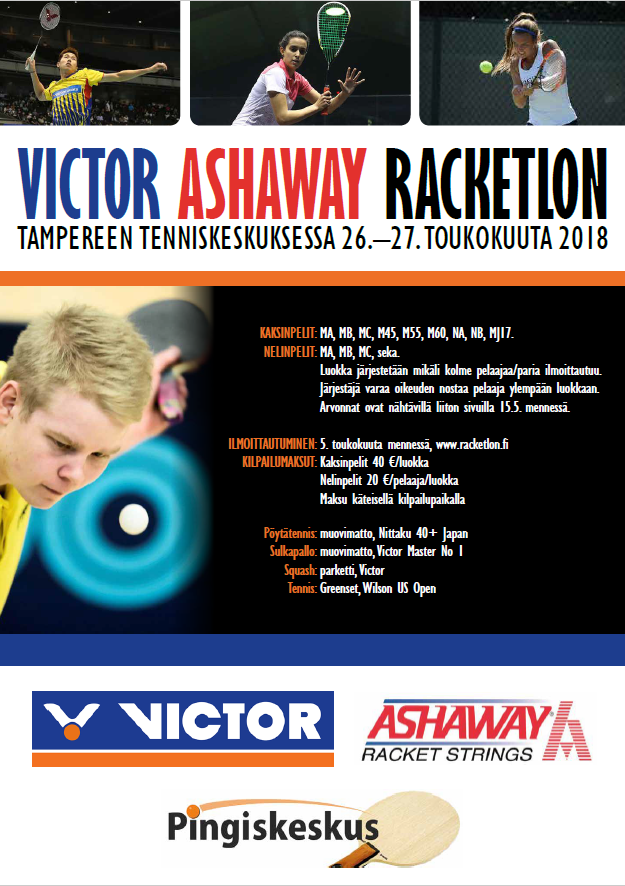 VICTOR ASHAWAY RACKETLON

TAMPEREEN TENNISKESKUKSESSA 26.–27. TOUKOKUUTA 2018

KAKSINPELIT: MA, MB, MC, M45, M55, M60, NA, NB, MJ17.
NELINPELIT: MA, MB, MC, seka.
Luokka järjestetään mikäli kolme pelaajaa/paria ilmoittautuu.
Järjestäjä varaa oikeuden nostaa pelaaja ylempään luokkaan.
Arvonnat ovat nähtävillä liiton sivuilla 15.5. mennessä.

ILMOITTAUTUMINEN: 5. toukokuuta mennessä, www.racketlon.fi
KILPAILUMAKSUT: Kaksinpelit 40 €/luokka
Nelinpelit 20 €/pelaaja/luokka
Maksu käteisellä kilpailupaikalla

Pöytätennis: muovimatto, Nittaku 40+ Japan
Sulkapallo: muovimatto, Victor Master No 1
Squash: parketti, Victor
Tennis: Greenset, Wilson US Open

VICTOR

ASHAWAY RACKET STRINGS

Pingiskeskus